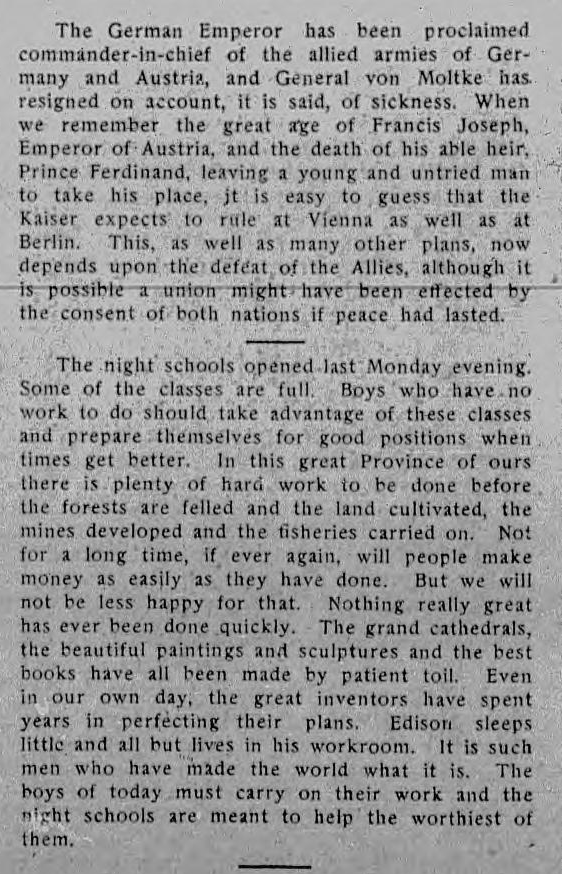 The German Emperor has been proclaimed commander-in-chief of the allied armies of Germany and Austria, and General von Moltke has resigned on account, it is said, of sickness. When we remember the great age of Francis Joseph, Emperor of Austria, and the death of his able heir, Prince Ferdinand, leaving a young and untried man to take his place, jt is easy to guess that the Kaiser expects to rule at Vienna as well as at Berlin. This, as well as many other plans, now depends upon the defeat of the Allies, although it is possible a union might have been effected by the consent of both nations if peace had lasted.

The night schools opened last Monday evening. Some of the classes are full. Boys who have no work to do should take advantage of these classes and prepare themselves for good positions when times get better. In this great Province of ours there is plenty of hard work to be done before the forests are felled and the land cultivated, the mines developed and the fisheries carried on. Not for a long time, if ever again, will people make money as easily as they have done. But we will not be less happy for that. Nothing really great has ever been done quickly. The grand cathedrals, the beautiful paintings and sculptures and the best books have all been made by patient toil. Even in our own day, the great inventors have spent years in perfecting their plans. Edison sleeps little and all but lives in his workroom. It is such men who have made the world what it is. The boys of today must carry on their work and the night schools are meant to help the worthiest of them.